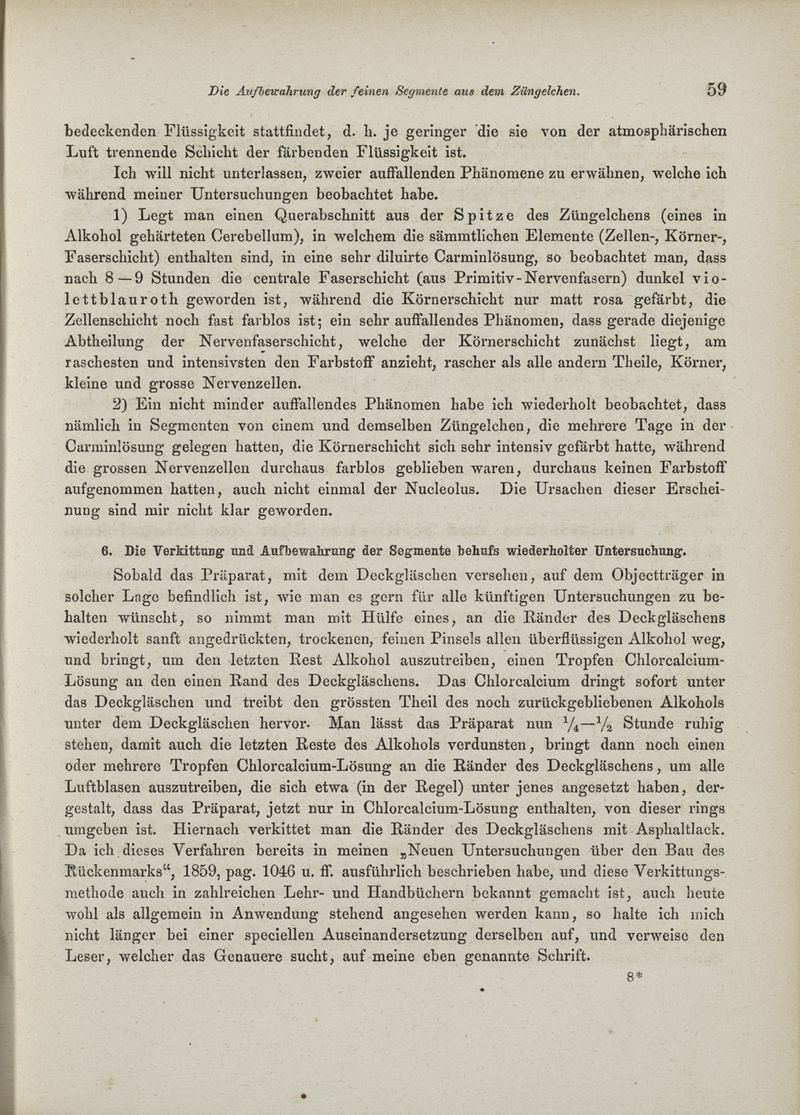 Die Aufbewahrung der feinen Segmente aus dem Züngelchen. 59

bedeckenden Flüssigkeit stattfindet, d. h. je geringer die sie von der atmosphärischen Luft trennende Schicht der färbenden Flüssigkeit ist.

Ich will nicht unterlassen, zweier auffallenden Phänomene zu erwähnen, welche ich während meiner Untersuchungen beobachtet habe.

1) Legt man einen Querabschnitt aus der Spitze des Züngelchens (eines in Alkohol gehärteten Cerebellum), in welchem die sämmtlichen Elemente (Zellen-, Körner-, Faserschicht) enthalten sind, in eine sehr diluirte Carminlösung, so beobachtet man, dass nach 8—9 Stunden die centrale Faserschicht (aus Primitiv-Nervenfasern) dunkel violettblauroth geworden ist, während die Körnerschicht nur matt rosa gefärbt, die Zellenschicht noch fast farblos ist; ein sehr auffallendes Phänomen, dass gerade diejenige Abtheilung der Nervenfaserschicht, welche der Körnerschicht zunächst liegt, am raschesten und intensivsten den Farbstoff anzieht, rascher als alle andern Theile, Körner, kleine und grosse Nervenzellen.

2) Ein nicht minder auffallendes Phänomen habe ich wiederholt beobachtet, dass nämlich in Segmenten von einem und demselben Züngelchen, die mehrere Tage in der Carminlösung gelegen hatten, die Körnerschicht sich sehr intensiv gefärbt hatte, während die grossen Nervenzellen durchaus farblos geblieben waren, durchaus keinen Farbstoff aufgenommen hatten, auch nicht einmal der Nucleolus. Die Ursachen dieser Erscheinung sind mir nicht klar geworden.

6. Die Verkittung und Aufbewahrung der Segmente behufs wiederholter Untersuchung.

Sobald das Präparat, mit dem Deckgläschen versehen, auf dem Objectträger in solcher Lage befindlich ist, wie man es gern für alle künftigen Untersuchungen zu behalten wünscht, so nimmt man mit Hülfe eines, an die Ränder des Deckgläschens wiederholt sanft angedrückten, trockenen, feinen Pinsels allen überflüssigen Alkohol weg, und bringt, um den letzten Rest Alkohol auszutreiben, einen Tropfen Chlorcalcium-Lösung an den einen Rand des Deckgläschens. Das Chlorcalcium dringt sofort unter das Deckgläschen und treibt den grössten Theil des noch zurückgebliebenen Alkohols unter dem Deckgläschen hervor. Man lässt das Präparat nun $\frac{1}{4}$—$\frac{1}{2}$ Stunde ruhig stehen, damit auch die letzten Reste des Alkohols verdunsten, bringt dann noch einen oder mehrere Tropfen Chlorcalcium-Lösung an die Ränder des Deckgläschens, um alle Luftblasen auszutreiben, die sich etwa (in der Regel) unter jenes angesetzt haben, dergestalt, dass das Präparat, jetzt nur in Chlorcalcium-Lösung enthalten, von dieser rings umgeben ist. Hiernach verkittet man die Ränder des Deckgläschens mit Asphaltlack. Da ich dieses Verfahren bereits in meinen „Neuen Untersuchungen über den Bau des Rückenmarks“, 1859, pag. 1046 u. ff. ausführlich beschrieben habe, und diese Verkittungsmethode auch in zahlreichen Lehr- und Handbüchern bekannt gemacht ist, auch heute wohl als allgemein in Anwendung stehend angesehen werden kann, so halte ich mich nicht länger bei einer speciellen Auseinandersetzung derselben auf, und verweise den Leser, welcher das Genauere sucht, auf meine eben genannte Schrift.

8*